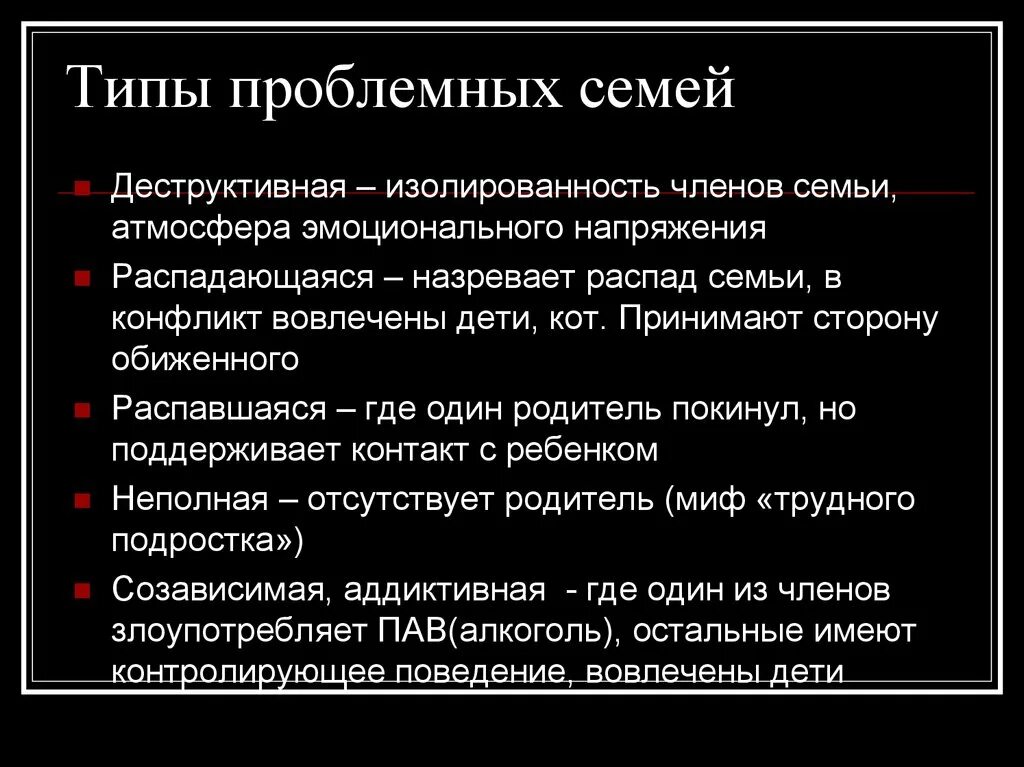 Типы проблемных семей

Деструктивная – изолированность членов семьи, атмосфера эмоционального напряжения

Распадающаяся – назревает распад семьи, в конфликт вовлечены дети, кот. Принимают сторону обиженного

Распавшаяся – где один родитель покинул, но поддерживает контакт с ребенком

Неполная – отсутствует родитель (миф «трудного подростка»)

Созависимая, аддиктивная - где один из членов злоупотребляет ПАВ(алкоголь), остальные имеют контролирующее поведение, вовлечены дети